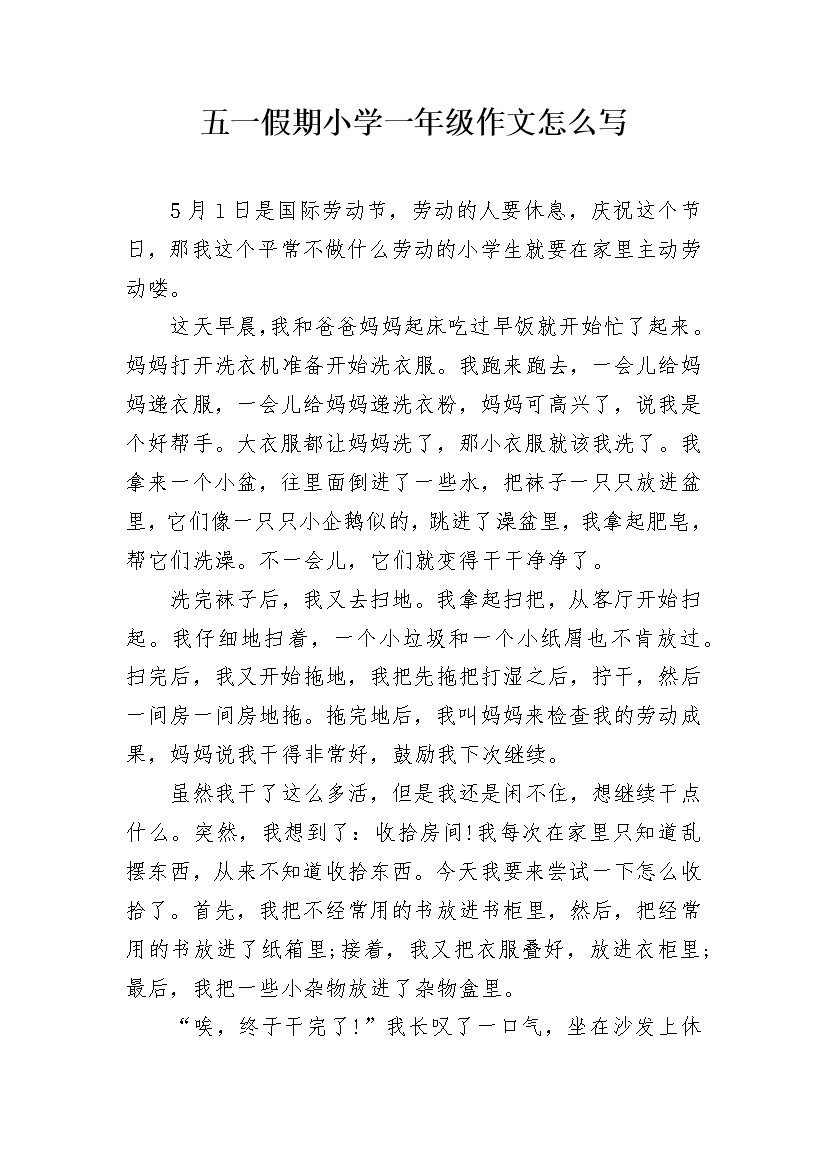 五一假期小学一年级作文怎么写

5月1日是国际劳动节，劳动的人要休息，庆祝这个节日，那我这个平常不做什么劳动的小学生就要在家里主动劳动喽。

这天早晨，我和爸爸妈妈起床吃过早饭就开始忙了起来。妈妈打开洗衣机准备开始洗衣服。我跑来跑去，一会儿给妈妈递衣服，一会儿给妈妈递洗衣粉，妈妈可高兴了，说我是个好帮手。大衣服都让妈妈洗了，那小衣服就该我洗了。我拿来一个小盆，往里面倒进了一些水，把袜子一只只放进盆里，它们像一只只小企鹅似的，跳进了澡盆里，我拿起肥皂，帮它们洗澡。不一会儿，它们就变得干干净净了。

洗完袜子后，我又去扫地。我拿起扫把，从客厅开始扫起。我仔细地扫着，一个小垃圾和一个小纸屑也不肯放过。扫完后，我又开始拖地，我把先拖把打湿之后，拧干，然后一间房一间房地拖。拖完地后，我叫妈妈来检查我的劳动成果，妈妈说我干得非常好，鼓励我下次继续。

虽然我干了这么多活，但是我还是闲不住，想继续干点什么。突然，我想到了：收拾房间!我每次在家里只知道乱摆东西，从来不知道收拾东西。今天我要来尝试一下怎么收拾了。首先，我把不经常用的书放进书柜里，然后，把经常用的书放进了纸箱里;接着，我又把衣服叠好，放进衣柜里;最后，我把一些小杂物放进了杂物盒里。

“唉，终于干完了!”我长叹了一口气，坐在沙发上休